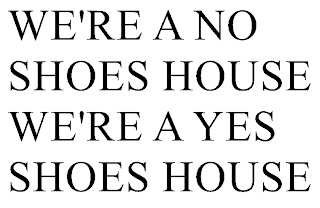 WE'RE A NO SHOES HOUSE WE'RE A YES SHOES HOUSE